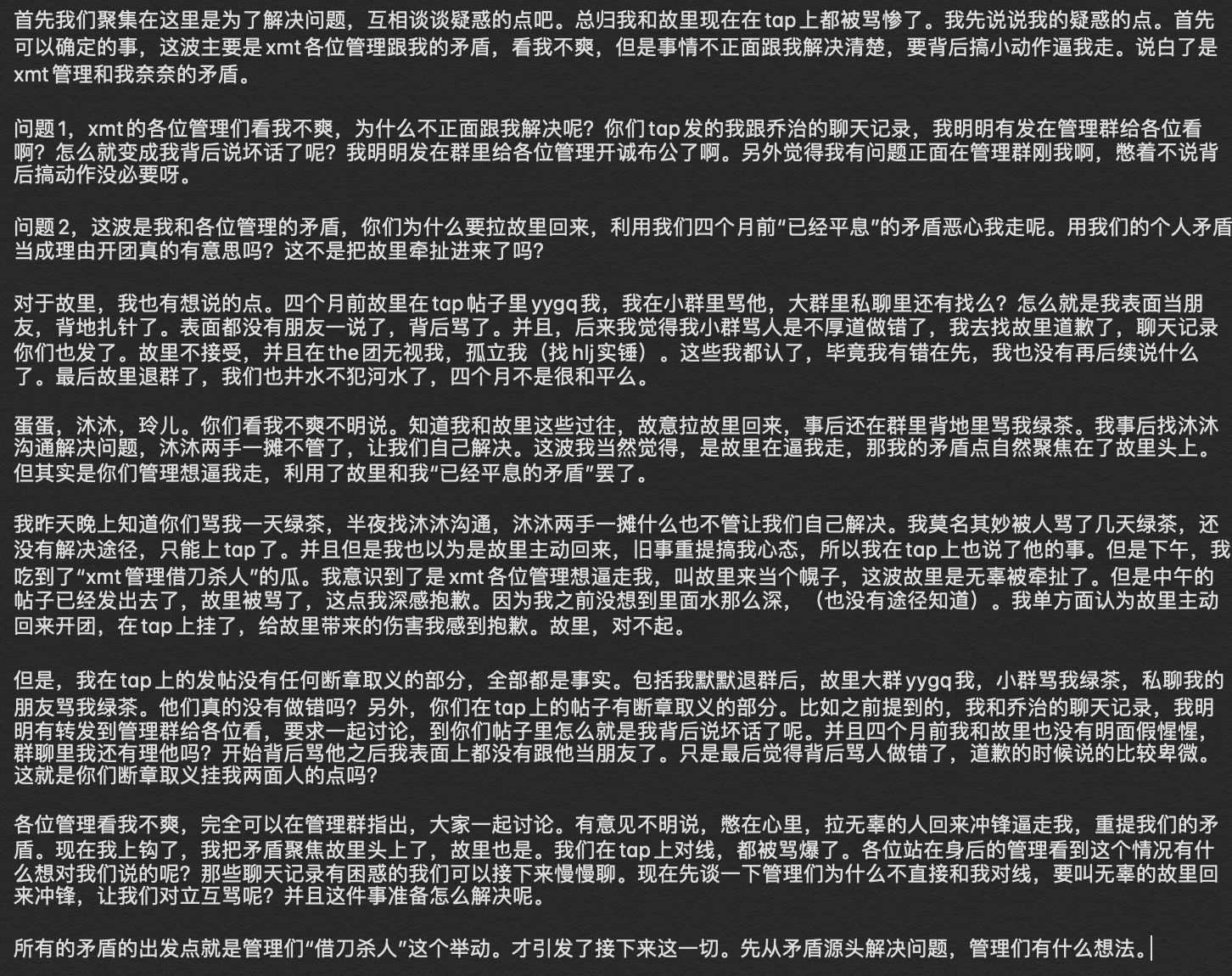 首先我们聚集在这里是为了解决问题，互相谈谈疑惑的点吧。总归我和故里现在在 tap 上都被骂惨了。我先说说我的疑惑的点。首先可以确定的事，这波主要是 xmt 各位管理跟我的矛盾，看我不爽，但是事情不正面跟我解决清楚，要背后搞小动作逼我走。说白了是 xmt 管理和我奈奈的矛盾。

问题 1，xmt 的各位管理们看我不爽，为什么不正面跟我解决呢？你们 tap 发的我跟乔治的聊天记录，我明明有发在管理群给各位看啊？怎么就变成我背后说坏话了呢？我明明发在群里给各位管理开诚布公了啊。另外觉得我有问题正面在管理群刚我啊，憋着不说背后搞动作没必要呀。

问题 2，这波是我和各位管理的矛盾，你们为什么要拉故里回来，利用我们四个月前“已经平息”的矛盾恶心我走呢。用我们的个人矛盾当成理由开团真的有意思吗？这不是把故里牵扯进来了吗？

对于故里，我也有想说的点。四个月前故里在 tap 帖子里 yygq 我，我在小群里骂他，大群里私聊里还有找么？怎么就是我表面当朋友，背地扎针了。表面都没有朋友一说了，背后骂了。并且，后来我觉得我小群骂人是不厚道做错了，我去找故里道歉了，聊天记录你们也发了。故里不接受，并且在 the 团无视我，孤立我（找 hlj 实锤）。这些我都认了，毕竟我有错在先，我也没有再后续说什么了。最后故里退群了，我们也井水不犯河水了，四个月不是很和平么。

蛋蛋，沐沐，玲儿。你们看我不爽不明说。知道我和故里这些过往，故意拉故里回来，事后还在群里背地里骂我绿茶。我事后找沐沐沟通解决问题，沐沐两手一摊不管了，让我们自己解决。这波我当然觉得，是故里在逼我走，那我的矛盾点自然聚焦在了故里头上。但其实是你们管理想逼我走，利用了故里和我“已经平息的矛盾”罢了。

我昨天晚上知道你们骂我一天绿茶，半夜找沐沐沟通，沐沐两手一摊什么也不管让我们自己解决。我莫名其妙被人骂了几天绿茶，还没有解决途径，只能上 tap 了。并且但是我也以为是故里主动回来，旧事重提搞我心态，所以我在 tap 上也说了他的事。但是下午，我吃到了“xmt 管理借刀杀人”的瓜。我意识到了是 xmt 各位管理想逼走我，叫故里来当个幌子，这波故里是无辜被牵扯了。但是中午的帖子已经发出去了，故里被骂了，这点我深感抱歉。因为我之前没想到里面水那么深，（也没有途径知道）。我单方面认为故里主动回来开团，在 tap 上挂了，给故里带来的伤害我感到抱歉。故里，对不起。

但是，我在 tap 上的发帖没有任何断章取义的部分，全部都是事实。包括我默默退群后，故里大群 yygq 我，小群骂我绿茶，私聊我的朋友骂我绿茶。他们真的没有做错吗？另外，你们在 tap 上的帖子有断章取义的部分。比如之前提到的，我和乔治的聊天记录，我明明有转发到管理群给各位看，要求一起讨论，到你们帖子里怎么就是我背后说坏话了呢。并且四个月前我和故里也没有明面假惺惺，群聊里我还有理他吗？开始背后骂他之后我表面上都没有跟他当朋友了。只是最后觉得背后骂人做错了，道歉的时候说的比较卑微。这就是你们断章取义挂我两面人的点吗？

各位管理看我不爽，完全可以在管理群指出，大家一起讨论。有意见不明说，憋在心里，拉无辜的人回来冲锋逼走我，重提我们的矛盾。现在我上钩了，我把矛盾聚焦故里头上了，故里也是。我们在 tap 上对线，都被骂爆了。各位站在身后的管理看到这个情况有什么想对我们说的呢？那些聊天记录有困惑的我们可以接下来慢慢聊。现在先谈一下管理们为什么不直接和我对线，要叫无辜的故里回来冲锋，让我们对立互骂呢？并且这件事准备怎么解决呢。

所有的矛盾的出发点就是管理们“借刀杀人”这个举动。才引发了接下来这一切。先从矛盾源头解决问题，管理们有什么想法。